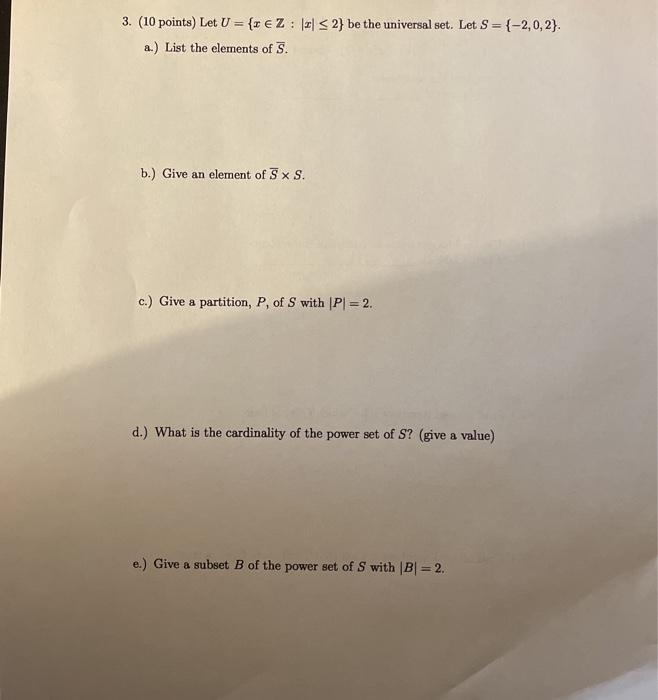 3. (10 points) Let $U = \{x \in \mathbb{Z} : |x| \leq 2\}$ be the universal set. Let $S = \{-2, 0, 2\}$.

a.) List the elements of $\overline{S}$.

b.) Give an element of $\overline{S} \times S$.

c.) Give a partition, $P$, of $S$ with $|P| = 2$.

d.) What is the cardinality of the power set of $S$? (give a value)

e.) Give a subset $B$ of the power set of $S$ with $|B| = 2$.